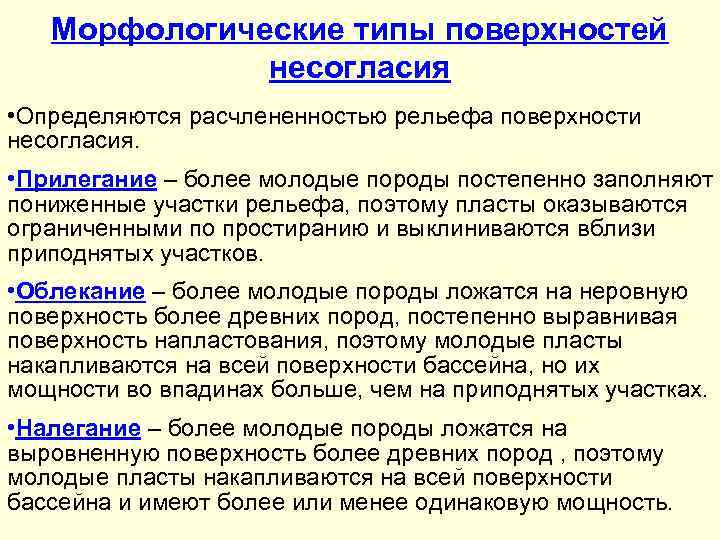 Морфологические типы поверхностей несогласия

•Определяются расчлененностью рельефа поверхности несогласия.

•Прилегание – более молодые породы постепенно заполняют пониженные участки рельефа, поэтому пласты оказываются ограниченными по простиранию и выклиниваются вблизи приподнятых участков.

•Облекание – более молодые породы ложатся на неровную поверхность более древних пород, постепенно выравнивая поверхность напластования, поэтому молодые пласты накапливаются на всей поверхности бассейна, но их мощности во впадинах больше, чем на приподнятых участках.

•Налегание – более молодые породы ложатся на выровненную поверхность более древних пород , поэтому молодые пласты накапливаются на всей поверхности бассейна и имеют более или менее одинаковую мощность.